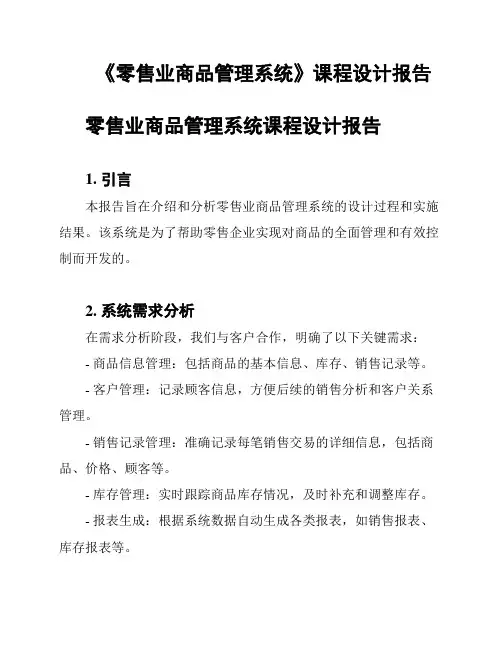 《零售业商品管理系统》课程设计报告

零售业商品管理系统课程设计报告

1. 引言

本报告旨在介绍和分析零售业商品管理系统的设计过程和实施结果。该系统是为了帮助零售企业实现对商品的全面管理和有效控制而开发的。

2. 系统需求分析

在需求分析阶段，我们与客户合作，明确了以下关键需求：

- 商品信息管理：包括商品的基本信息、库存、销售记录等。

- 客户管理：记录顾客信息，方便后续的销售分析和客户关系管理。

- 销售记录管理：准确记录每笔销售交易的详细信息，包括商品、价格、顾客等。

- 库存管理：实时跟踪商品库存情况，及时补充和调整库存。

- 报表生成：根据系统数据自动生成各类报表，如销售报表、库存报表等。